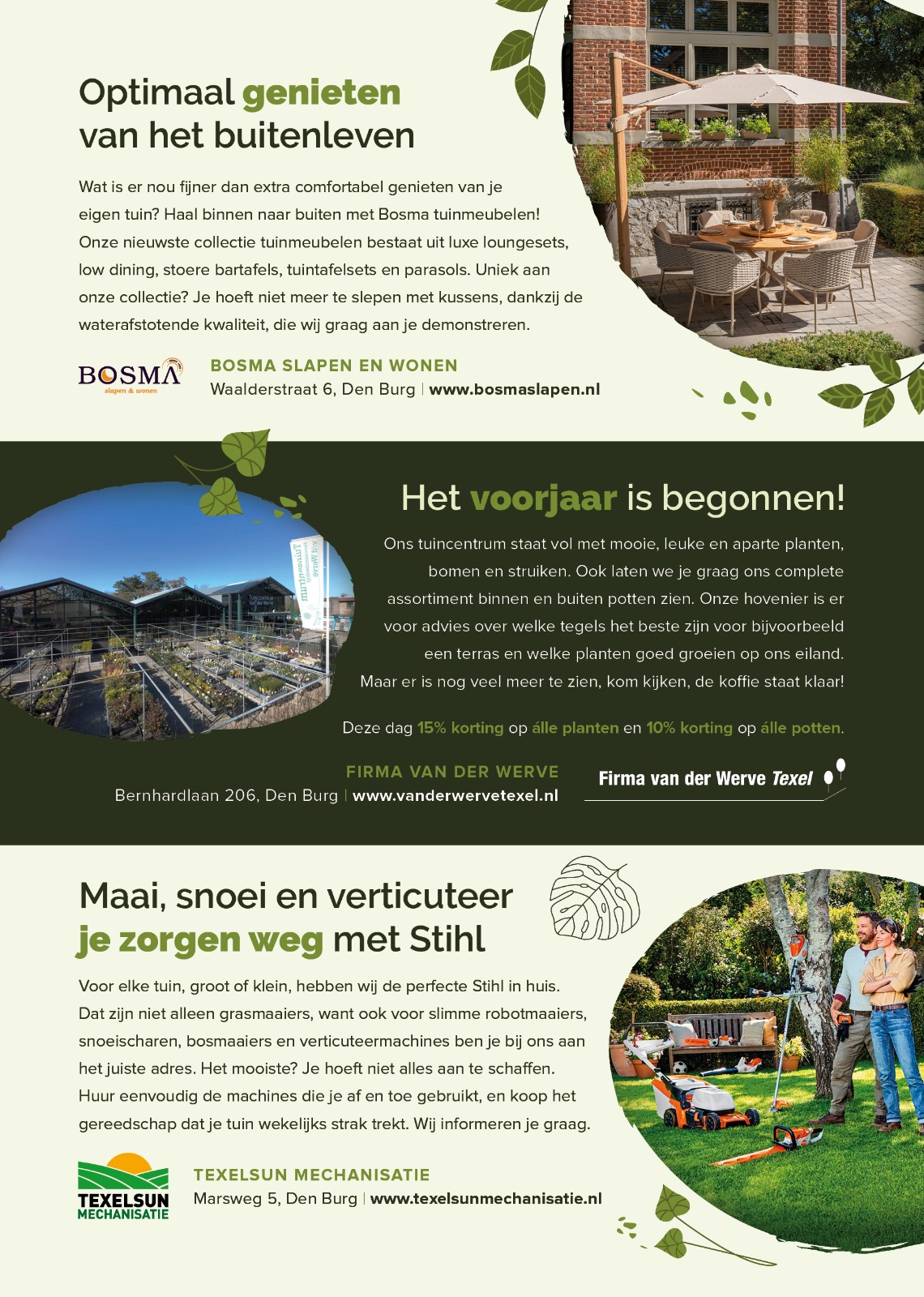 Optimaal genieten van het buitenleven

Wat is er nou fijner dan extra comfortabel genieten van je eigen tuin? Haal binnen naar buiten met Bosma tuinmeubelen! Onze nieuwste collectie tuinmeubelen bestaat uit luxe loungesets, low dining, stoere bartafels, tuintafelsets en parasols. Uniek aan onze collectie? Je hoeft niet meer te slepen met kussens, dankzij de waterafstotende kwaliteit, die wij graag aan je demonstreren.

BOSMA
slapen & wonen

BOSMA SLAPEN EN WONEN
Waalderstraat 6, Den Burg | www.bosmaslapen.nl

Het voorjaar is begonnen!

Ons tuincentrum staat vol met mooie, leuke en aparte planten, bomen en struiken. Ook laten we je graag ons complete assortiment binnen en buiten potten zien. Onze hovenier is er voor advies over welke tegels het beste zijn voor bijvoorbeeld een terras en welke planten goed groeien op ons eiland. Maar er is nog veel meer te zien, kom kijken, de koffie staat klaar!

Deze dag 15% korting op álle planten en 10% korting op álle potten.

FIRMA VAN DER WERVE
Bernhardlaan 206, Den Burg | www.vanderwervetexel.nl

Firma van der Werve Texel

Maai, snoei en verticuteer je zorgen weg met Stihl

Voor elke tuin, groot of klein, hebben wij de perfecte Stihl in huis. Dat zijn niet alleen grasmaaiers, want ook voor slimme robotmaaiers, snoeischaren, bosmaaiers en verticuteermachines ben je bij ons aan het juiste adres. Het mooiste? Je hoeft niet alles aan te schaffen. Huur eenvoudig de machines die je af en toe gebruikt, en koop het gereedschap dat je tuin wekelijks strak trekt. Wij informeren je graag.

TEXELSUN MECHANISATIE

TEXELSUN MECHANISATIE
Marsweg 5, Den Burg | www.texelsunmechanisatie.nl